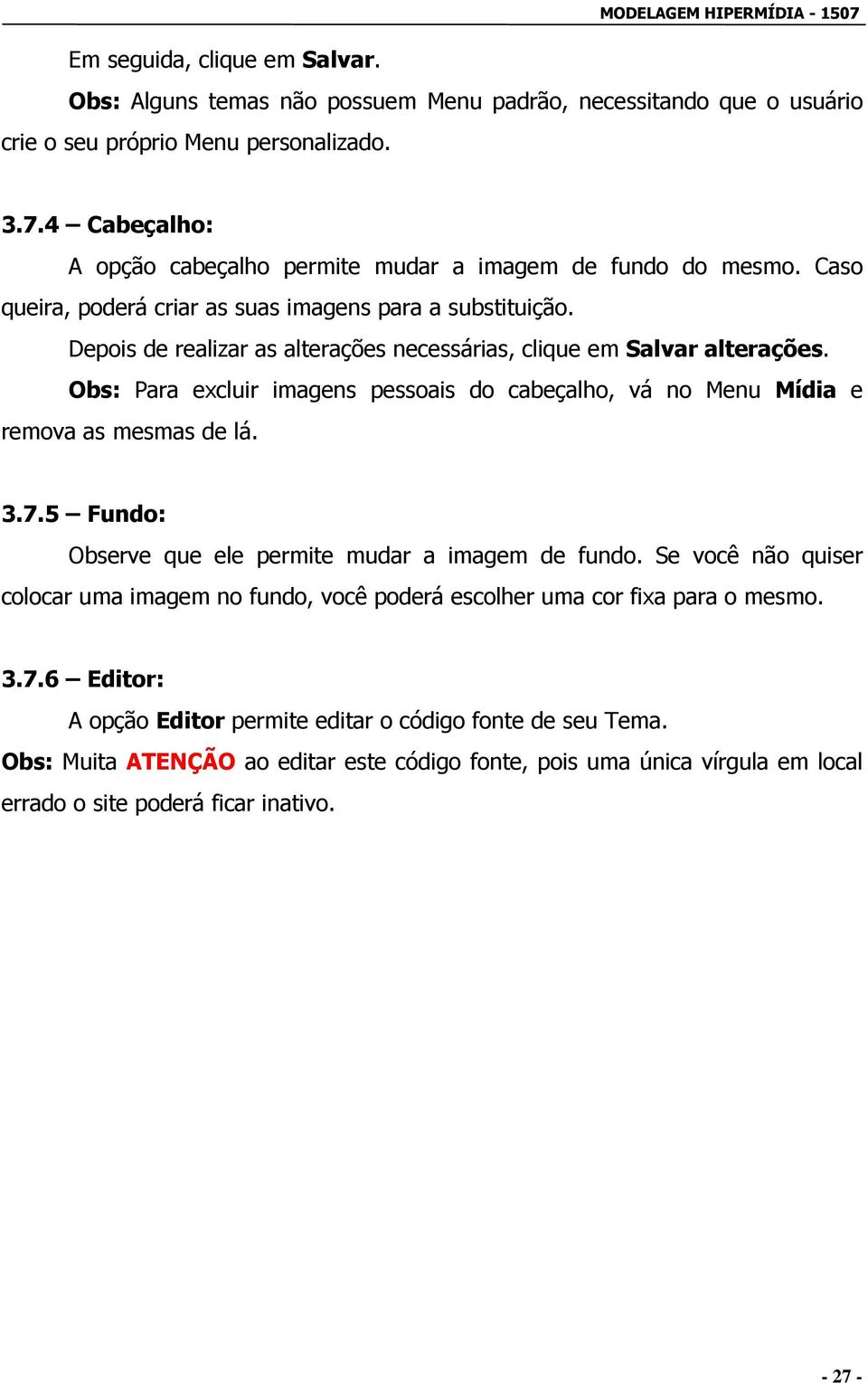 MODELAGEM HIPERMÍDIA - 1507

Em seguida, clique em Salvar.

Obs: Alguns temas não possuem Menu padrão, necessitando que o usuário crie o seu próprio Menu personalizado.

3.7.4 – Cabeçalho:

A opção cabeçalho permite mudar a imagem de fundo do mesmo. Caso queira, poderá criar as suas imagens para a substituição.

Depois de realizar as alterações necessárias, clique em Salvar alterações.

Obs: Para excluir imagens pessoais do cabeçalho, vá no Menu Mídia e remova as mesmas de lá.

3.7.5 – Fundo:

Observe que ele permite mudar a imagem de fundo. Se você não quiser colocar uma imagem no fundo, você poderá escolher uma cor fixa para o mesmo.

3.7.6 – Editor:

A opção Editor permite editar o código fonte de seu Tema.

Obs: Muita ATENÇÃO ao editar este código fonte, pois uma única vírgula em local errado o site poderá ficar inativo.

- 27 -